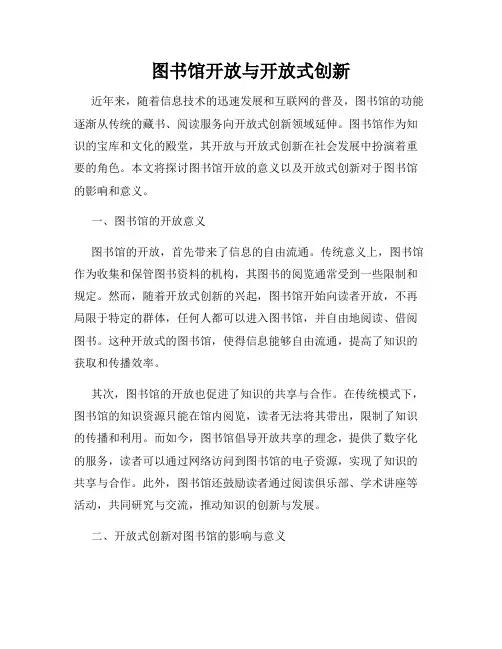 图书馆开放与开放式创新

近年来，随着信息技术的迅速发展和互联网的普及，图书馆的功能逐渐从传统的藏书、阅读服务向开放式创新领域延伸。图书馆作为知识的宝库和文化的殿堂，其开放与开放式创新在社会发展中扮演着重要的角色。本文将探讨图书馆开放的意义以及开放式创新对于图书馆的影响和意义。

一、图书馆的开放意义

图书馆的开放，首先带来了信息的自由流通。传统意义上，图书馆作为收集和保管图书资料的机构，其图书的阅览通常受到一些限制和规定。然而，随着开放式创新的兴起，图书馆开始向读者开放，不再局限于特定的群体，任何人都可以进入图书馆，并自由地阅读、借阅图书。这种开放式的图书馆，使得信息能够自由流通，提高了知识的获取和传播效率。

其次，图书馆的开放也促进了知识的共享与合作。在传统模式下，图书馆的知识资源只能在馆内阅览，读者无法将其带出，限制了知识的传播和利用。而如今，图书馆倡导开放共享的理念，提供了数字化的服务，读者可以通过网络访问到图书馆的电子资源，实现了知识的共享与合作。此外，图书馆还鼓励读者通过阅读俱乐部、学术讲座等活动，共同研究与交流，推动知识的创新与发展。

二、开放式创新对图书馆的影响与意义